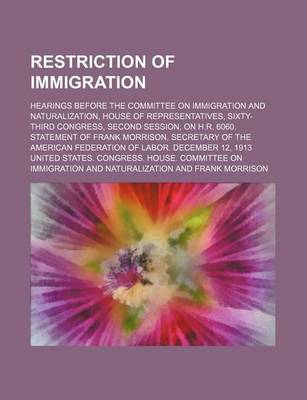 RESTRICTION OF IMMIGRATION

HEARINGS BEFORE THE COMMITTEE ON IMMIGRATION AND NATURALIZATION, HOUSE OF REPRESENTATIVES, SIXTY-THIRD CONGRESS, SECOND SESSION, ON H.R. 6060. STATEMENT OF FRANK MORRISON, SECRETARY OF THE AMERICAN FEDERATION OF LABOR. DECEMBER 12, 1913

UNITED STATES. CONGRESS. HOUSE. COMMITTEE ON IMMIGRATION AND NATURALIZATION AND FRANK MORRISON